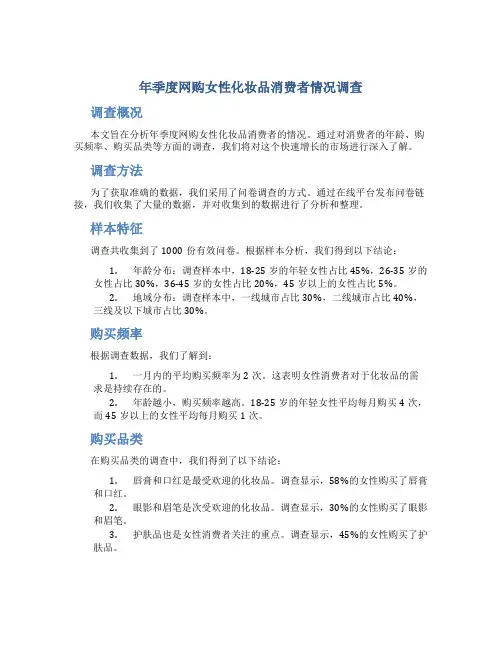 年季度网购女性化妆品消费者情况调查

调查概况

本文旨在分析年季度网购女性化妆品消费者的情况。通过对消费者的年龄、购买频率、购买品类等方面的调查，我们将对这个快速增长的市场进行深入了解。

调查方法

为了获取准确的数据，我们采用了问卷调查的方式。通过在线平台发布问卷链接，我们收集了大量的数据，并对收集到的数据进行了分析和整理。

样本特征

调查共收集到了 1000 份有效问卷。根据样本分析，我们得到以下结论：

1. 年龄分布：调查样本中，18-25 岁的年轻女性占比 45%，26-35 岁的女性占比 30%，36-45 岁的女性占比 20%，45 岁以上的女性占比 5%。
2. 地域分布：调查样本中，一线城市占比 30%，二线城市占比 40%，三线及以下城市占比 30%。

购买频率

根据调查数据，我们了解到：

1. 一月内的平均购买频率为 2 次。这表明女性消费者对于化妆品的需求是持续存在的。
2. 年龄越小，购买频率越高。18-25 岁的年轻女性平均每月购买 4 次，而 45 岁以上的女性平均每月购买 1 次。

购买品类

在购买品类的调查中，我们得到了以下结论：

1. 唇膏和口红是最受欢迎的化妆品。调查显示，58%的女性购买了唇膏和口红。
2. 眼影和眉笔是次受欢迎的化妆品。调查显示，30%的女性购买了眼影和眉笔。
3. 护肤品也是女性消费者关注的重点。调查显示，45%的女性购买了护肤品。